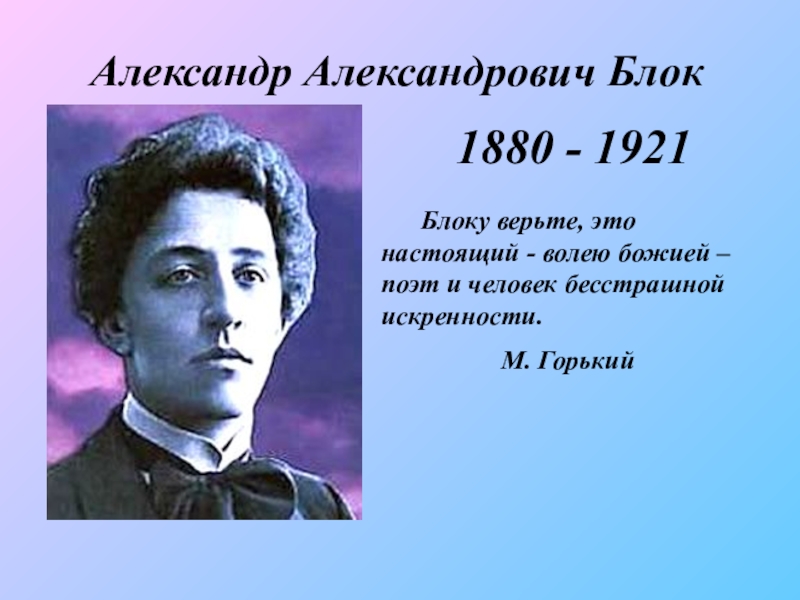 Александр Александрович Блок

1880 - 1921

Блоку верьте, это настоящий - волею божией – поэт и человек бесстрашной искренности.

М. Горький